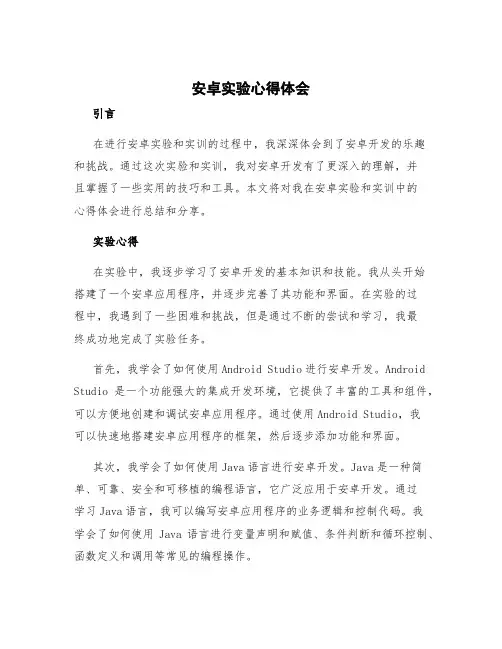 安卓实验心得体会

引言

在进行安卓实验和实训的过程中，我深深体会到了安卓开发的乐趣和挑战。通过这次实验和实训，我对安卓开发有了更深入的理解，并且掌握了一些实用的技巧和工具。本文将对我在安卓实验和实训中的心得体会进行总结和分享。

实验心得

在实验中，我逐步学习了安卓开发的基本知识和技能。我从头开始搭建了一个安卓应用程序，并逐步完善了其功能和界面。在实验的过程中，我遇到了一些困难和挑战，但是通过不断的尝试和学习，我最终成功地完成了实验任务。

首先，我学会了如何使用Android Studio进行安卓开发。Android Studio 是一个功能强大的集成开发环境，它提供了丰富的工具和组件，可以方便地创建和调试安卓应用程序。通过使用Android Studio，我可以快速地搭建安卓应用程序的框架，然后逐步添加功能和界面。

其次，我学会了如何使用Java语言进行安卓开发。Java是一种简单、可靠、安全和可移植的编程语言，它广泛应用于安卓开发。通过学习Java语言，我可以编写安卓应用程序的业务逻辑和控制代码。我学会了如何使用 Java 语言进行变量声明和赋值、条件判断和循环控制、函数定义和调用等常见的编程操作。